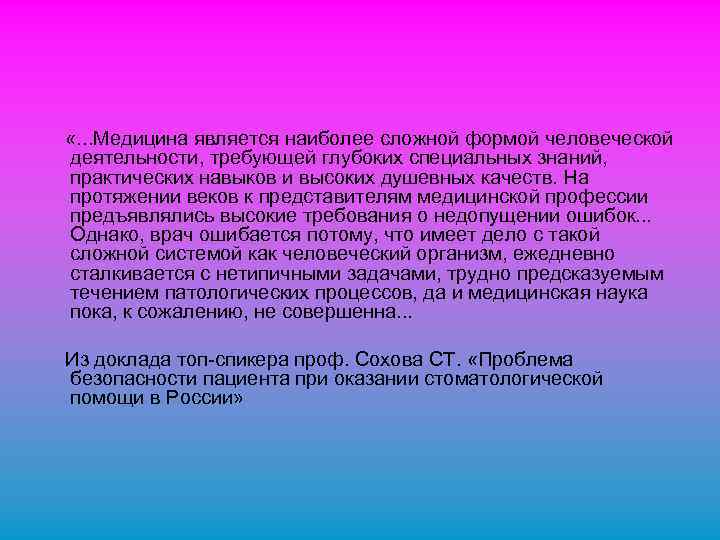 «...Медицина является наиболее сложной формой человеческой деятельности, требующей глубоких специальных знаний, практических навыков и высоких душевных качеств. На протяжении веков к представителям медицинской профессии предъявлялись высокие требования о недопущении ошибок... Однако, врач ошибается потому, что имеет дело с такой сложной системой как человеческий организм, ежедневно сталкивается с нетипичными задачами, трудно предсказуемым течением патологических процессов, да и медицинская наука пока, к сожалению, не совершенна...

Из доклада топ-спикера проф. Сохова СТ. «Проблема безопасности пациента при оказании стоматологической помощи в России»